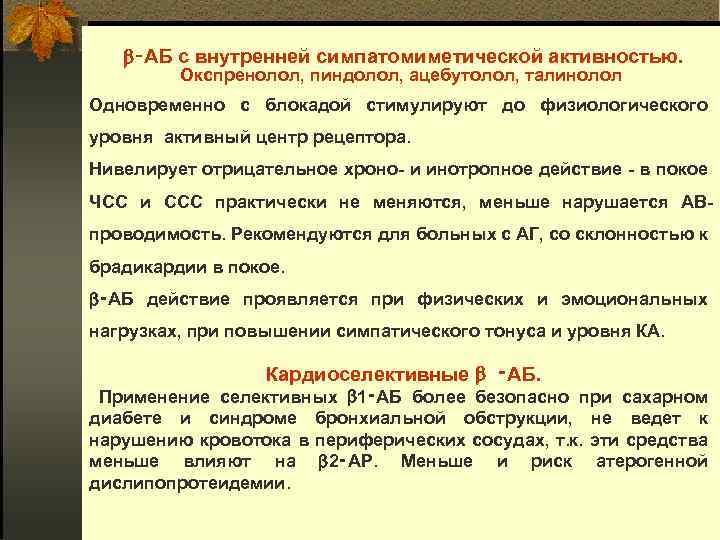 β-АБ с внутренней симпатомиметической активностью.
Окспренолол, пиндолол, ацебутолол, талинолол

Одновременно с блокадой стимулируют до физиологического уровня активный центр рецептора.

Нивелирует отрицательное хроно- и инотропное действие - в покое ЧСС и ССС практически не меняются, меньше нарушается АВ-проводимость. Рекомендуются для больных с АГ, со склонностью к брадикардии в покое.

β-АБ действие проявляется при физических и эмоциональных нагрузках, при повышении симпатического тонуса и уровня КА.

Кардиоселективные β -АБ.

Применение селективных β1-АБ более безопасно при сахарном диабете и синдроме бронхиальной обструкции, не ведет к нарушению кровотока в периферических сосудах, т.к. эти средства меньше влияют на β2-АР. Меньше и риск атерогенной дислипопротеидемии.